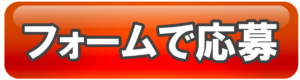 フォームで応募